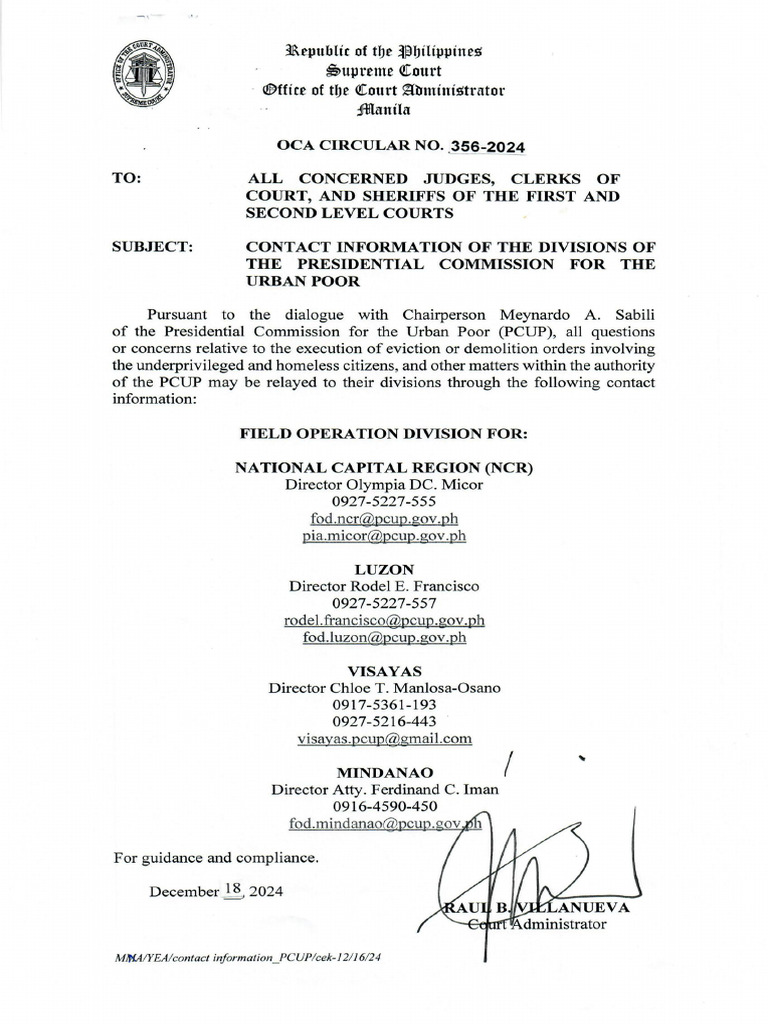 OFFICE OF THE COURT ADMINISTRATOR SUPREME COURT

Republic of the Philippines
Supreme Court
Office of the Court Administrator
Manila

OCA CIRCULAR NO. 356-2024

TO: ALL CONCERNED JUDGES, CLERKS OF COURT, AND SHERIFFS OF THE FIRST AND SECOND LEVEL COURTS

SUBJECT: CONTACT INFORMATION OF THE DIVISIONS OF THE PRESIDENTIAL COMMISSION FOR THE URBAN POOR

Pursuant to the dialogue with Chairperson Meynardo A. Sabili of the Presidential Commission for the Urban Poor (PCUP), all questions or concerns relative to the execution of eviction or demolition orders involving the underprivileged and homeless citizens, and other matters within the authority of the PCUP may be relayed to their divisions through the following contact information:

FIELD OPERATION DIVISION FOR:

NATIONAL CAPITAL REGION (NCR)
Director Olympia DC. Micor
0927-5227-555
fod.ncr@pcup.gov.ph
pia.micor@pcup.gov.ph

LUZON
Director Rodel E. Francisco
0927-5227-557
rodel.francisco@pcup.gov.ph
fod.luzon@pcup.gov.ph

VISAYAS
Director Chloe T. Manlosa-Osano
0917-5361-193
0927-5216-443
visayas.pcup@gmail.com

MINDANAO
Director Atty. Ferdinand C. Iman
0916-4590-450
fod.mindanao@pcup.gov.ph

For guidance and compliance.

December 18, 2024

RAUL B. VILLANUEVA
Court Administrator

MMA/YEA/contact information_PCUP/cek-12/16/24